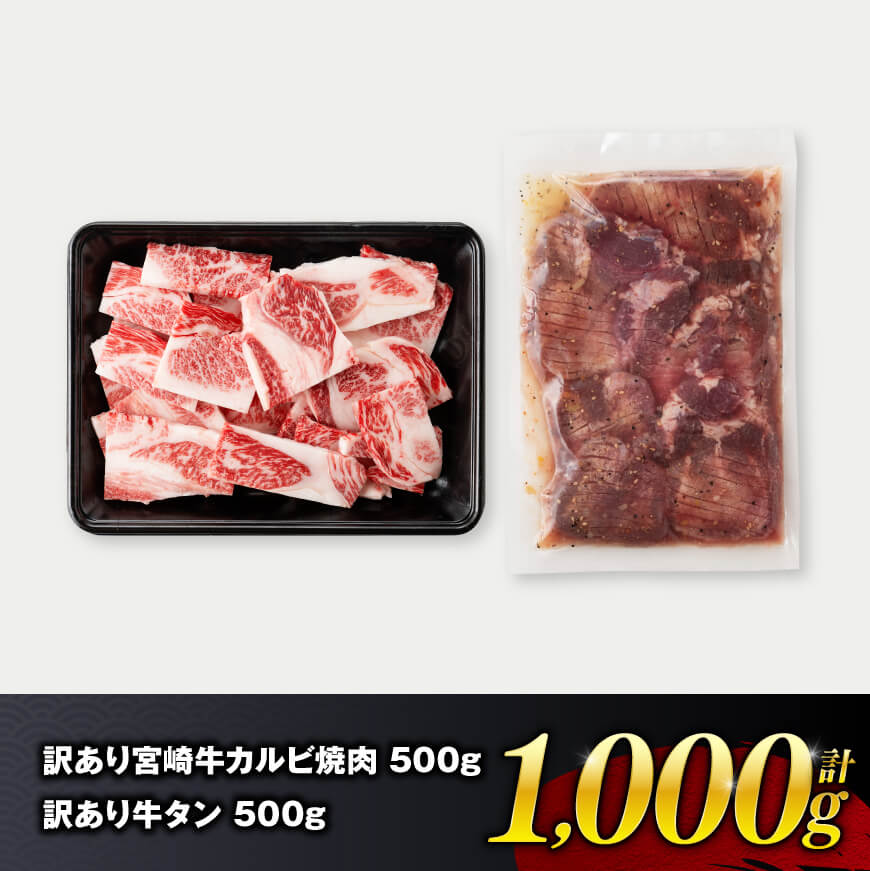 訳あり宮崎牛カルビ焼肉 500g
訳あり牛タン 500g

計 1,000g